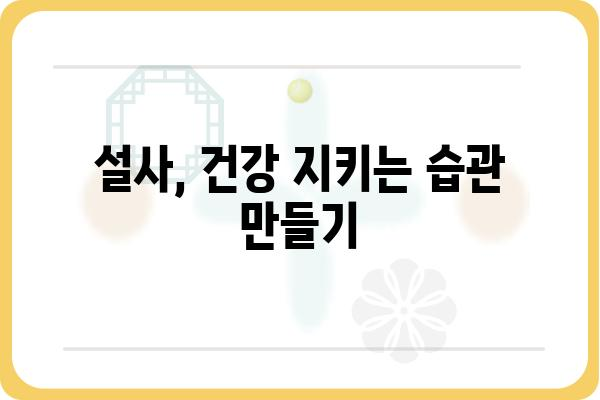 설사, 건강 지키는 습관 만들기